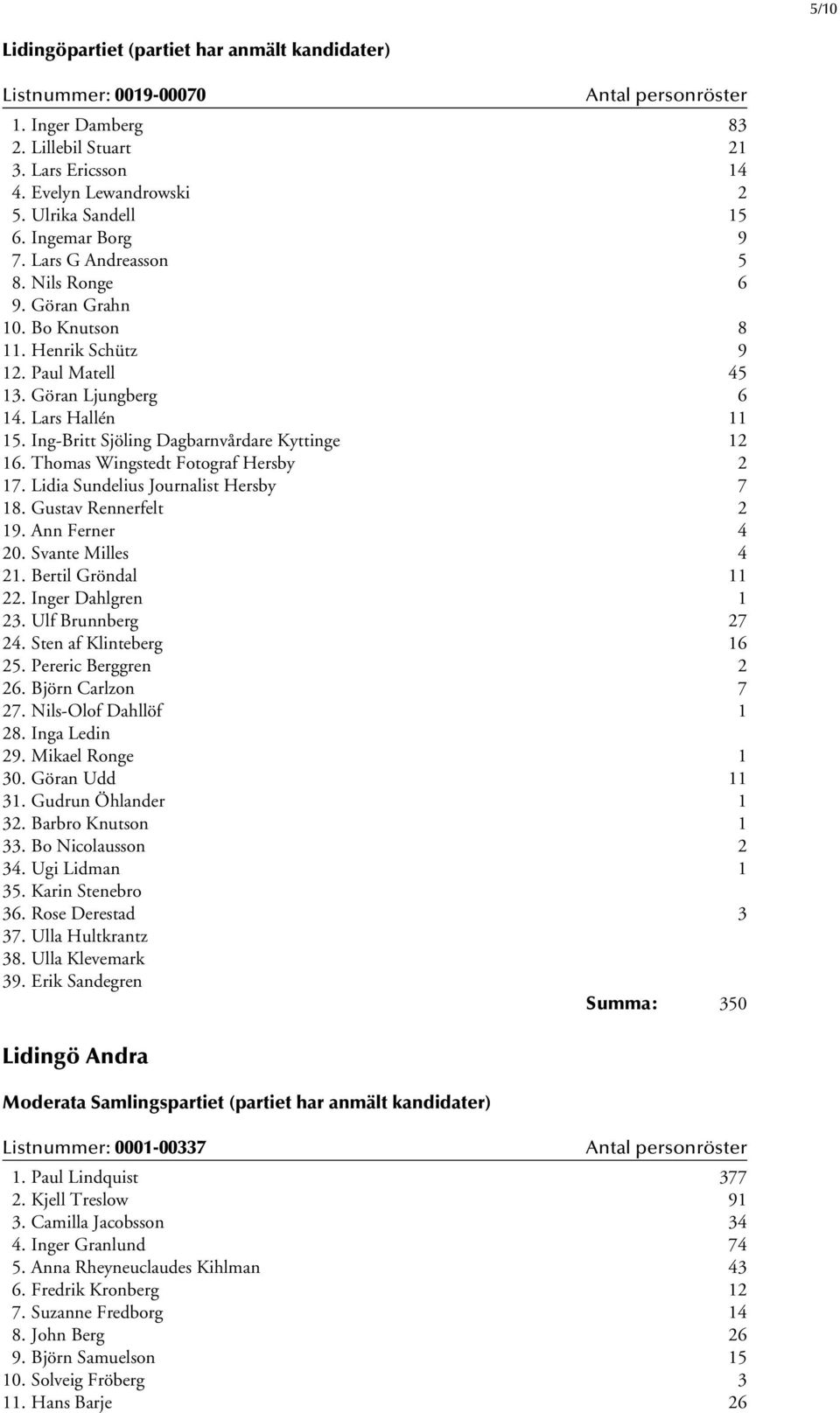 5/10

Lidingöpartiet (partiet har anmält kandidater)

| Listnummer: 0019-00070 | Antal personröster |
|---|---|
| 1. Inger Damberg | 83 |
| 2. Lillebil Stuart | 21 |
| 3. Lars Ericsson | 14 |
| 4. Evelyn Lewandrowski | 2 |
| 5. Ulrika Sandell | 15 |
| 6. Ingemar Borg | 9 |
| 7. Lars G Andreasson | 5 |
| 8. Nils Ronge | 6 |
| 9. Göran Grahn | |
| 10. Bo Knutson | 8 |
| 11. Henrik Schütz | 9 |
| 12. Paul Matell | 45 |
| 13. Göran Ljungberg | 6 |
| 14. Lars Hallén | 11 |
| 15. Ing-Britt Sjöling Dagbarnvårdare Kyttinge | 12 |
| 16. Thomas Wingstedt Fotograf Hersby | 2 |
| 17. Lidia Sundelius Journalist Hersby | 7 |
| 18. Gustav Rennerfelt | 2 |
| 19. Ann Ferner | 4 |
| 20. Svante Milles | 4 |
| 21. Bertil Gröndal | 11 |
| 22. Inger Dahlgren | 1 |
| 23. Ulf Brunnberg | 27 |
| 24. Sten af Klinteberg | 16 |
| 25. Pereric Berggren | 2 |
| 26. Björn Carlzon | 7 |
| 27. Nils-Olof Dahllöf | 1 |
| 28. Inga Ledin | |
| 29. Mikael Ronge | 1 |
| 30. Göran Udd | 11 |
| 31. Gudrun Öhlander | 1 |
| 32. Barbro Knutson | 1 |
| 33. Bo Nicolausson | 2 |
| 34. Ugi Lidman | 1 |
| 35. Karin Stenebro | |
| 36. Rose Derestad | 3 |
| 37. Ulla Hultkrantz | |
| 38. Ulla Klevemark | |
| 39. Erik Sandegren | |
| Summa: | 350 |

Lidingö Andra

Moderata Samlingspartiet (partiet har anmält kandidater)

| Listnummer: 0001-00337 | Antal personröster |
|---|---|
| 1. Paul Lindquist | 377 |
| 2. Kjell Treslow | 91 |
| 3. Camilla Jacobsson | 34 |
| 4. Inger Granlund | 74 |
| 5. Anna Rheyneuclaudes Kihlman | 43 |
| 6. Fredrik Kronberg | 12 |
| 7. Suzanne Fredborg | 14 |
| 8. John Berg | 26 |
| 9. Björn Samuelson | 15 |
| 10. Solveig Fröberg | 3 |
| 11. Hans Barje | 26 |